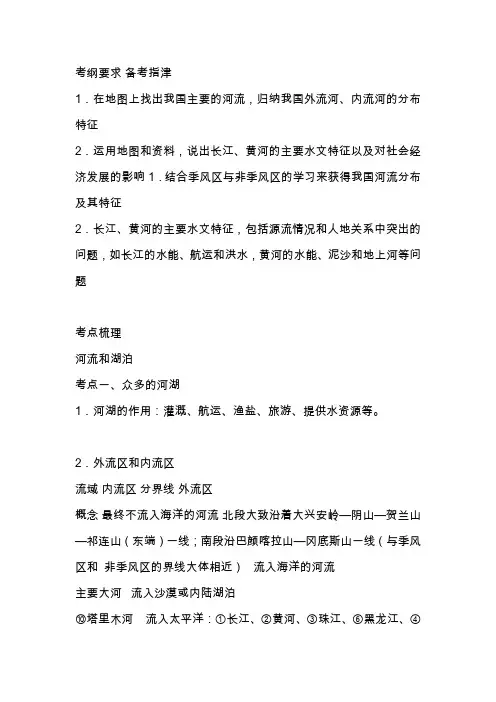 考纲要求 备考指津

1．在地图上找出我国主要的河流，归纳我国外流河、内流河的分布特征

2．运用地图和资料，说出长江、黄河的主要水文特征以及对社会经济发展的影响 1．结合季风区与非季风区的学习来获得我国河流分布及其特征

2．长江、黄河的主要水文特征，包括源流情况和人地关系中突出的问题，如长江的水能、航运和洪水，黄河的水能、泥沙和地上河等问题

考点梳理

河流和湖泊

考点一、众多的河湖

1．河湖的作用：灌溉、航运、渔盐、旅游、提供水资源等。

2．外流区和内流区

流域 内流区 分界线 外流区

概念 最终不流入海洋的河流 北段大致沿着大兴安岭—阴山—贺兰山—祁连山（东端）一线；南段沿巴颜喀拉山—冈底斯山一线（与季风区和 非季风区的界线大体相近） 流入海洋的河流

主要大河 流入沙漠或内陆湖泊

⑩塔里木河 流入太平洋：①长江、②黄河、③珠江、⑥黑龙江、④